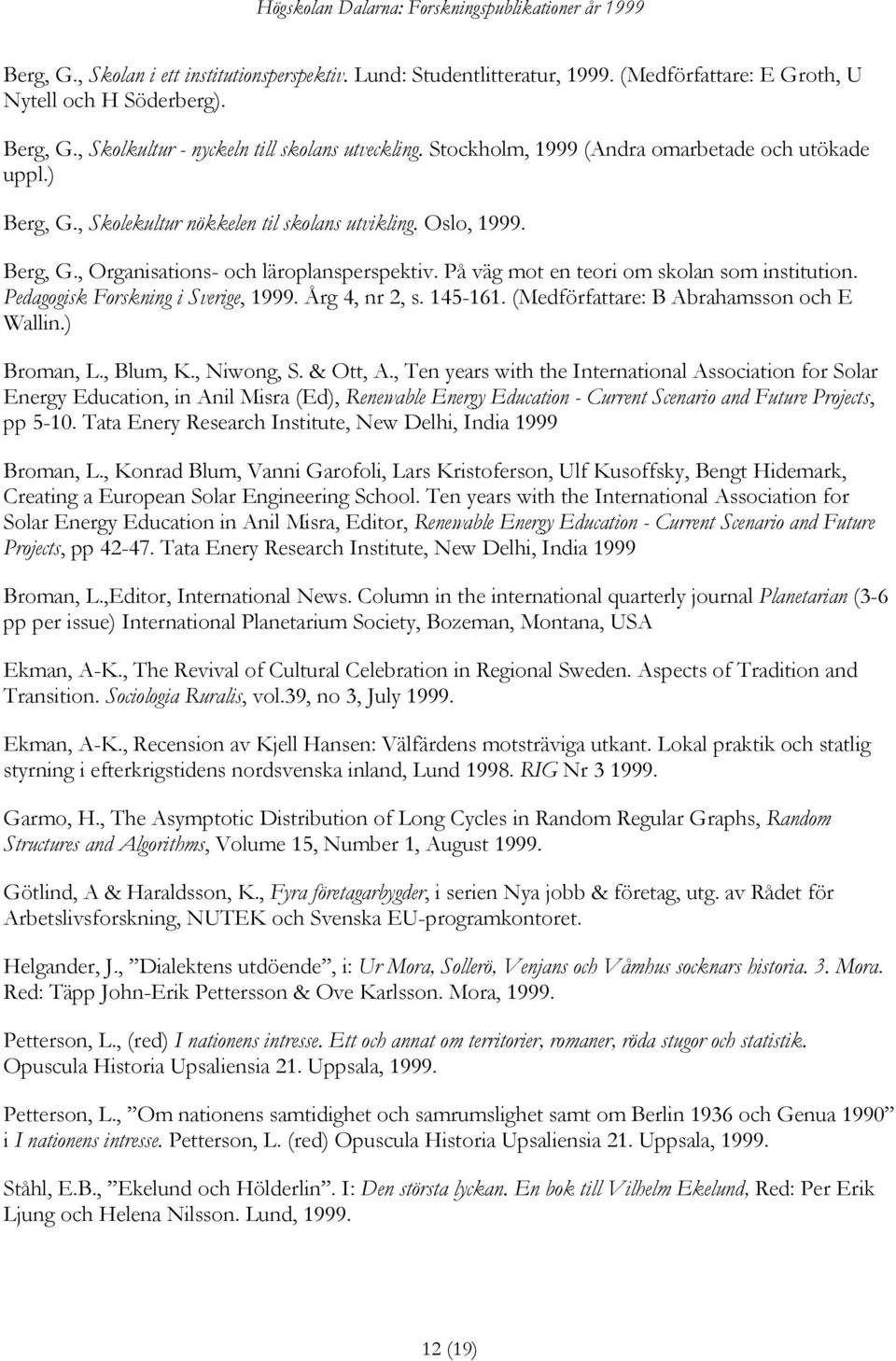 Högskolan Dalarna: Forskningspublikationer år 1999

Berg, G., Skolan i ett institutionsperspektiv. Lund: Studentlitteratur, 1999. (Medförfattare: E Groth, U Nytell och H Söderberg).

Berg, G., Skolkultur - nyckeln till skolans utveckling. Stockholm, 1999 (Andra omarbetade och utökade uppl.)

Berg, G., Skolekultur nökkelen til skolans utvikling. Oslo, 1999.

Berg, G., Organisations- och läroplansperspektiv. På väg mot en teori om skolan som institution. Pedagogisk Forskning i Sverige, 1999. Årg 4, nr 2, s. 145-161. (Medförfattare: B Abrahamsson och E Wallin.)

Broman, L., Blum, K., Niwong, S. & Ott, A., Ten years with the International Association for Solar Energy Education, in Anil Misra (Ed), Renewable Energy Education - Current Scenario and Future Projects, pp 5-10. Tata Enery Research Institute, New Delhi, India 1999

Broman, L., Konrad Blum, Vanni Garofoli, Lars Kristoferson, Ulf Kusoffsky, Bengt Hidemark, Creating a European Solar Engineering School. Ten years with the International Association for Solar Energy Education in Anil Misra, Editor, Renewable Energy Education - Current Scenario and Future Projects, pp 42-47. Tata Enery Research Institute, New Delhi, India 1999

Broman, L.,Editor, International News. Column in the international quarterly journal Planetarian (3-6 pp per issue) International Planetarium Society, Bozeman, Montana, USA

Ekman, A-K., The Revival of Cultural Celebration in Regional Sweden. Aspects of Tradition and Transition. Sociologia Ruralis, vol.39, no 3, July 1999.

Ekman, A-K., Recension av Kjell Hansen: Välfärdens motsträviga utkant. Lokal praktik och statlig styrning i efterkrigstidens nordsvenska inland, Lund 1998. RIG Nr 3 1999.

Garmo, H., The Asymptotic Distribution of Long Cycles in Random Regular Graphs, Random Structures and Algorithms, Volume 15, Number 1, August 1999.

Götlind, A & Haraldsson, K., Fyra företagarbygder, i serien Nya jobb & företag, utg. av Rådet för Arbetslivsforskning, NUTEK och Svenska EU-programkontoret.

Helgander, J., ”Dialektens utdöende”, i: Ur Mora, Sollerö, Venjans och Våmhus socknars historia. 3. Mora. Red: Täpp John-Erik Pettersson & Ove Karlsson. Mora, 1999.

Petterson, L., (red) I nationens intresse. Ett och annat om territorier, romaner, röda stugor och statistik. Opuscula Historia Upsaliensia 21. Uppsala, 1999.

Petterson, L., ”Om nationens samtidighet och samrumslighet samt om Berlin 1936 och Genua 1990” i I nationens intresse. Petterson, L. (red) Opuscula Historia Upsaliensia 21. Uppsala, 1999.

Ståhl, E.B., ”Ekelund och Hölderlin”. I: Den största lyckan. En bok till Vilhelm Ekelund, Red: Per Erik Ljung och Helena Nilsson. Lund, 1999.

12 (19)